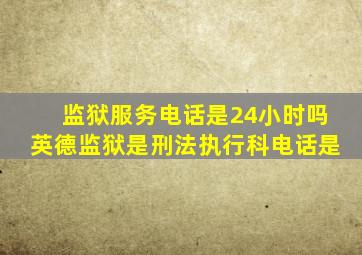 监狱服务电话是24小时吗
英德监狱是刑法执行科电话是